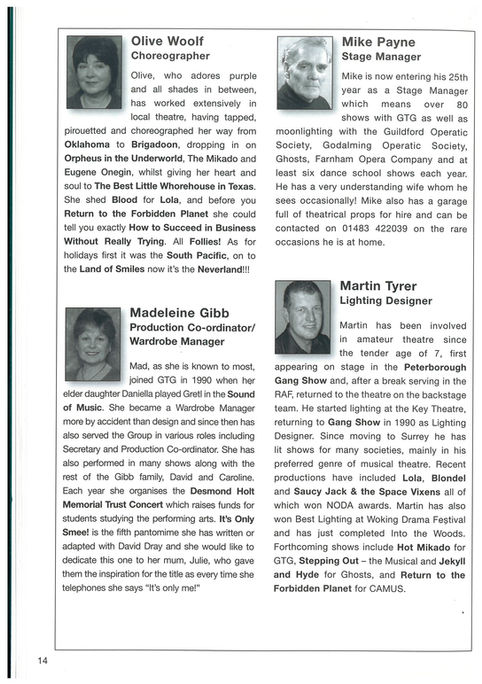 Olive Woolf
Choreographer

Olive, who adores purple and all shades in between, has worked extensively in local theatre, having tapped, pirouetted and choreographed her way from Oklahoma to Brigadoon, dropping in on Orpheus in the Underworld, The Mikado and Eugene Onegin, whilst giving her heart and soul to The Best Little Whorehouse in Texas. She shed Blood for Lola, and before you Return to the Forbidden Planet she could tell you exactly How to Succeed in Business Without Really Trying. All Follies! As for holidays first it was the South Pacific, on to the Land of Smiles now it's the Neverland!!!

Madeleine Gibb
Production Co-ordinator/ Wardrobe Manager

Mad, as she is known to most, joined GTG in 1990 when her elder daughter Daniella played Gretl in the Sound of Music. She became a Wardrobe Manager more by accident than design and since then has also served the Group in various roles including Secretary and Production Co-ordinator. She has also performed in many shows along with the rest of the Gibb family, David and Caroline. Each year she organises the Desmond Holt Memorial Trust Concert which raises funds for students studying the performing arts. It's Only Smee! is the fifth pantomime she has written or adapted with David Dray and she would like to dedicate this one to her mum, Julie, who gave them the inspiration for the title as every time she telephones she says "It's only me!"

Mike Payne
Stage Manager

Mike is now entering his 25th year as a Stage Manager which means over 80 shows with GTG as well as moonlighting with the Guildford Operatic Society, Godalming Operatic Society, Ghosts, Farnham Opera Company and at least six dance school shows each year. He has a very understanding wife whom he sees occasionally! Mike also has a garage full of theatrical props for hire and can be contacted on 01483 422039 on the rare occasions he is at home.

Martin Tyrer
Lighting Designer

Martin has been involved in amateur theatre since the tender age of 7, first appearing on stage in the Peterborough Gang Show and, after a break serving in the RAF, returned to the theatre on the backstage team. He started lighting at the Key Theatre, returning to Gang Show in 1990 as Lighting Designer. Since moving to Surrey he has lit shows for many societies, mainly in his preferred genre of musical theatre. Recent productions have included Lola, Blondel and Saucy Jack & the Space Vixens all of which won NODA awards. Martin has also won Best Lighting at Woking Drama Festival and has just completed Into the Woods. Forthcoming shows include Hot Mikado for GTG, Stepping Out – the Musical and Jekyll and Hyde for Ghosts, and Return to the Forbidden Planet for CAMUS.

14